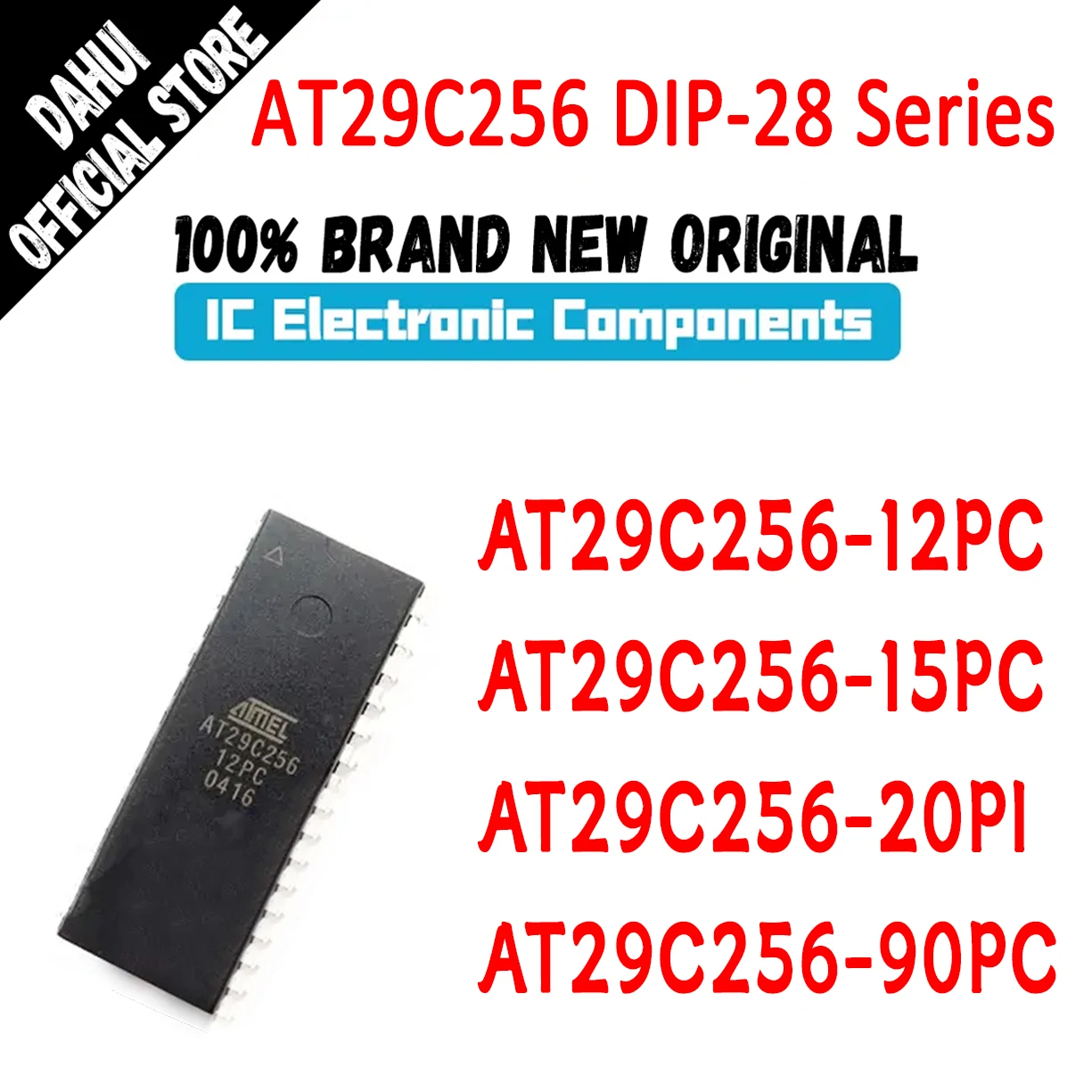 DAHUI
OFFICIAL STORE

AT29C256 DIP-28 Series

100% BRAND NEW ORIGINAL

IC Electronic Components

ATMEL
AT29C256
12PC
0416

AT29C256-12PC
AT29C256-15PC
AT29C256-20PI
AT29C256-90PC